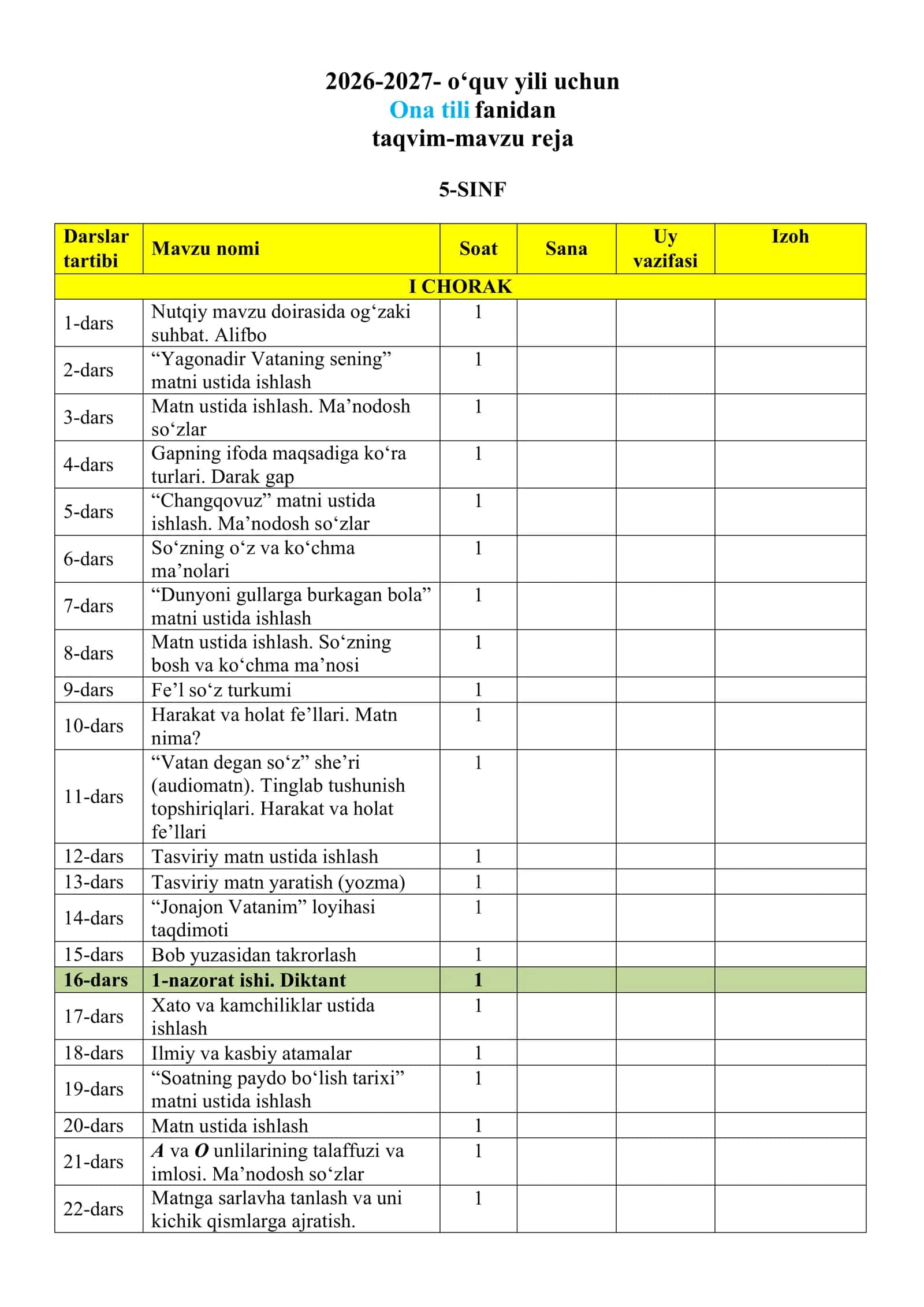 2026-2027- o'quv yili uchun
Ona tili fanidan
taqvim-mavzu reja

5-SINF

| Darslar tartibi | Mavzu nomi | Soat | Sana | Uy vazifasi | Izoh |
|---|---|---|---|---|---|
| I CHORAK | | | | | |
| 1-dars | Nutqiy mavzu doirasida og'zaki suhbat. Alifbo | 1 | | | |
| 2-dars | "Yagonadir Vataning sening" matni ustida ishlash | 1 | | | |
| 3-dars | Matn ustida ishlash. Ma'nodosh so'zlar | 1 | | | |
| 4-dars | Gapning ifoda maqsadiga ko'ra turlari. Darak gap | 1 | | | |
| 5-dars | "Changqovuz" matni ustida ishlash. Ma'nodosh so'zlar | 1 | | | |
| 6-dars | So'zning o'z va ko'chma ma'nolari | 1 | | | |
| 7-dars | "Dunyoni gullarga burkagan bola" matni ustida ishlash | 1 | | | |
| 8-dars | Matn ustida ishlash. So'zning bosh va ko'chma ma'nosi | 1 | | | |
| 9-dars | Fe'l so'z turkumi | 1 | | | |
| 10-dars | Harakat va holat fe'llari. Matn nima? | 1 | | | |
| 11-dars | "Vatan degan so'z" she'ri (audiomatn). Tinglab tushunish topshiriqlari. Harakat va holat fe'llari | 1 | | | |
| 12-dars | Tasviriy matn ustida ishlash | 1 | | | |
| 13-dars | Tasviriy matn yaratish (yozma) | 1 | | | |
| 14-dars | "Jonajon Vatanim" loyihasi taqdimoti | 1 | | | |
| 15-dars | Bob yuzasidan takrorlash | 1 | | | |
| 16-dars | 1-nazorat ishi. Diktant | 1 | | | |
| 17-dars | Xato va kamchiliklar ustida ishlash | 1 | | | |
| 18-dars | Ilmiy va kasbiy atamalar | 1 | | | |
| 19-dars | "Soatning paydo bo'lish tarixi" matni ustida ishlash | 1 | | | |
| 20-dars | Matn ustida ishlash | 1 | | | |
| 21-dars | A va O unlilarining talaffuzi va imlosi. Ma'nodosh so'zlar | 1 | | | |
| 22-dars | Matnga sarlavha tanlash va uni kichik qismlarga ajratish. | 1 | | | |